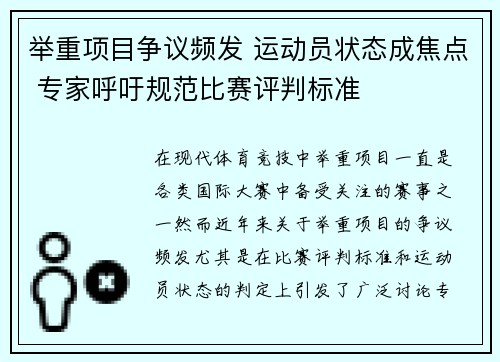 举重项目争议频发 运动员状态成焦点 专家呼吁规范比赛评判标准

在现代体育竞技中举重项目一直是各类国际大赛中备受关注的赛事之一然而近年来关于举重项目的争议频发尤其是在比赛评判标准和运动员状态的判定上引发了广泛讨论专